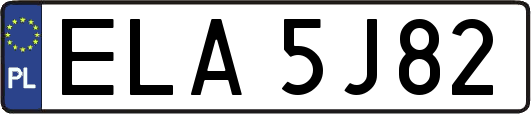 PL
ELA 5J82